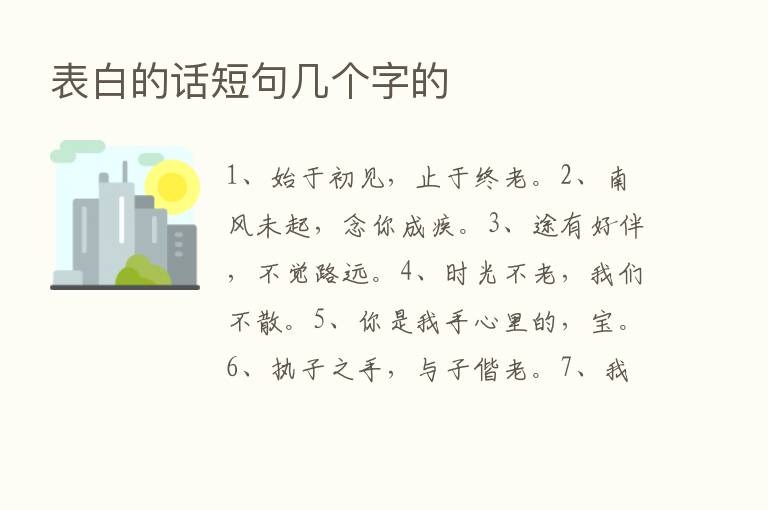 表白的话短句几个字的

1、始于初见，止于终老。2、南风未起，念你成疾。3、途有好伴，不觉路远。4、时光不老，我们不散。5、你是我手心里的，宝。6、执子之手，与子偕老。7、我